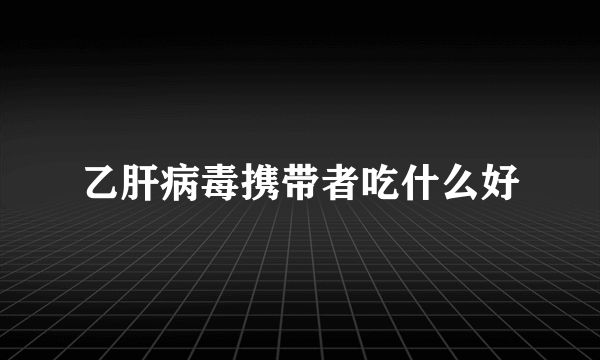 乙肝病毒携带者吃什么好